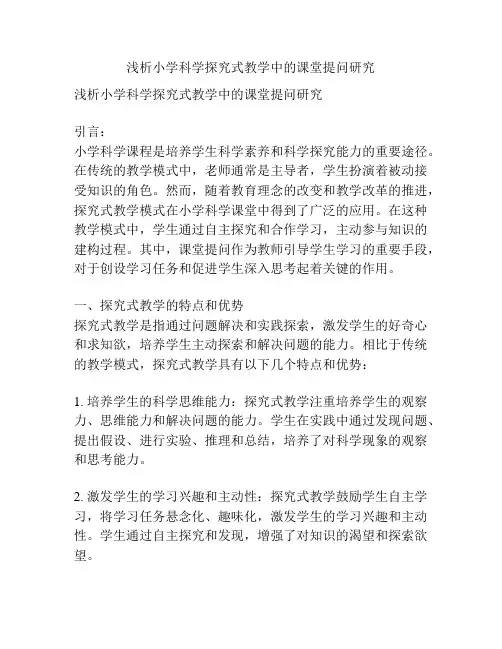 浅析小学科学探究式教学中的课堂提问研究

浅析小学科学探究式教学中的课堂提问研究

引言：
小学科学课程是培养学生科学素养和科学探究能力的重要途径。在传统的教学模式中，老师通常是主导者，学生扮演着被动接受知识的角色。然而，随着教育理念的改变和教学改革的推进，探究式教学模式在小学科学课堂中得到了广泛的应用。在这种教学模式中，学生通过自主探究和合作学习，主动参与知识的建构过程。其中，课堂提问作为教师引导学生学习的重要手段，对于创设学习任务和促进学生深入思考起着关键的作用。

一、探究式教学的特点和优势
探究式教学是指通过问题解决和实践探索，激发学生的好奇心和求知欲，培养学生主动探索和解决问题的能力。相比于传统的教学模式，探究式教学具有以下几个特点和优势：

1. 培养学生的科学思维能力：探究式教学注重培养学生的观察力、思维能力和解决问题的能力。学生在实践中通过发现问题、提出假设、进行实验、推理和总结，培养了对科学现象的观察和思考能力。

2. 激发学生的学习兴趣和主动性：探究式教学鼓励学生自主学习，将学习任务悬念化、趣味化，激发学生的学习兴趣和主动性。学生通过自主探究和发现，增强了对知识的渴望和探索欲望。